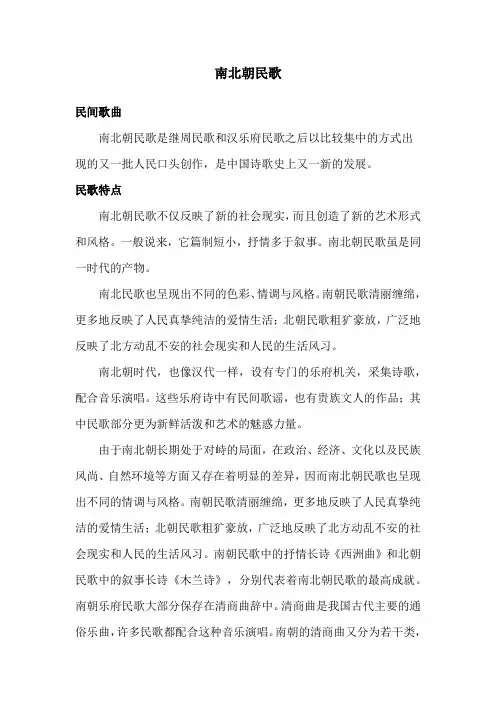 南北朝民歌

民间歌曲

南北朝民歌是继周民歌和汉乐府民歌之后以比较集中的方式出现的又一批人民口头创作，是中国诗歌史上又一新的发展。

民歌特点

南北朝民歌不仅反映了新的社会现实，而且创造了新的艺术形式和风格。一般说来，它篇制短小，抒情多于叙事。南北朝民歌虽是同一时代的产物。

南北民歌也呈现出不同的色彩、情调与风格。南朝民歌清丽缠绵，更多地反映了人民真挚纯洁的爱情生活；北朝民歌粗犷豪放，广泛地反映了北方动乱不安的社会现实和人民的生活风习。

南北朝时代，也像汉代一样，设有专门的乐府机关，采集诗歌，配合音乐演唱。这些乐府诗中有民间歌谣，也有贵族文人的作品；其中民歌部分更为新鲜活泼和艺术的魅惑力量。

由于南北朝长期处于对峙的局面，在政治、经济、文化以及民族风尚、自然环境等方面又存在着明显的差异，因而南北朝民歌也呈现出不同的情调与风格。南朝民歌清丽缠绵，更多地反映了人民真挚纯洁的爱情生活；北朝民歌粗犷豪放，广泛地反映了北方动乱不安的社会现实和人民的生活风习。南朝民歌中的抒情长诗《西洲曲》和北朝民歌中的叙事长诗《木兰诗》，分别代表着南北朝民歌的最高成就。南朝乐府民歌大部分保存在清商曲辞中。清商曲是我国古代主要的通俗乐曲，许多民歌都配合这种音乐演唱。南朝的清商曲又分为若干类，